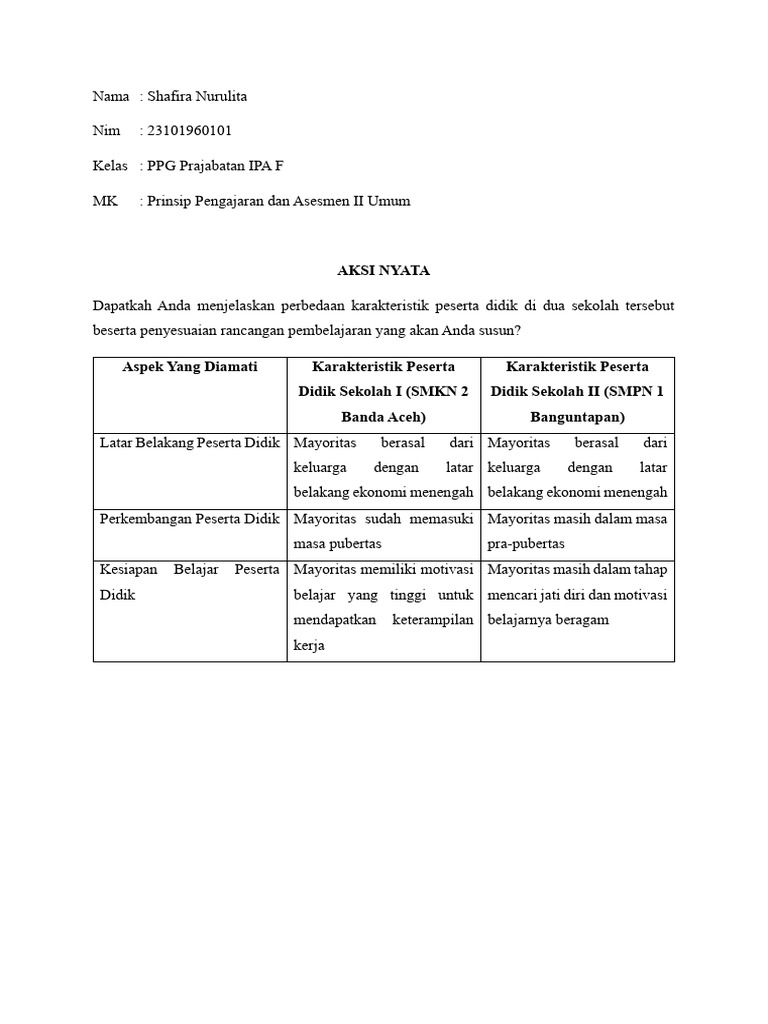 Nama : Shafira Nurulita

Nim : 23101960101

Kelas : PPG Prajabatan IPA F

MK : Prinsip Pengajaran dan Asesmen II Umum

AKSI NYATA

Dapatkah Anda menjelaskan perbedaan karakteristik peserta didik di dua sekolah tersebut beserta penyesuaian rancangan pembelajaran yang akan Anda susun?

| Aspek Yang Diamati | Karakteristik Peserta Didik Sekolah I (SMKN 2 Banda Aceh) | Karakteristik Peserta Didik Sekolah II (SMPN 1 Banguntapan) |
|---|---|---|
| Latar Belakang Peserta Didik | Mayoritas berasal dari keluarga dengan latar belakang ekonomi menengah | Mayoritas berasal dari keluarga dengan latar belakang ekonomi menengah |
| Perkembangan Peserta Didik | Mayoritas sudah memasuki masa pubertas | Mayoritas masih dalam masa pra-pubertas |
| Kesiapan Belajar Peserta Didik | Mayoritas memiliki motivasi belajar yang tinggi untuk mendapatkan keterampilan kerja | Mayoritas masih dalam tahap mencari jati diri dan motivasi belajarnya beragam |